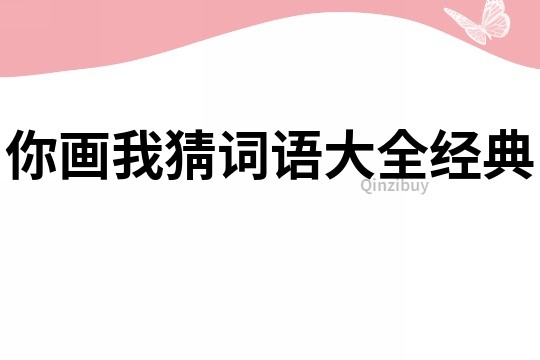 你画我猜词语大全经典

Qinzibuy